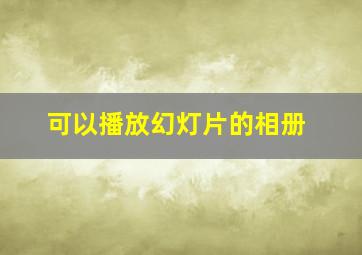 可以播放幻灯片的相册